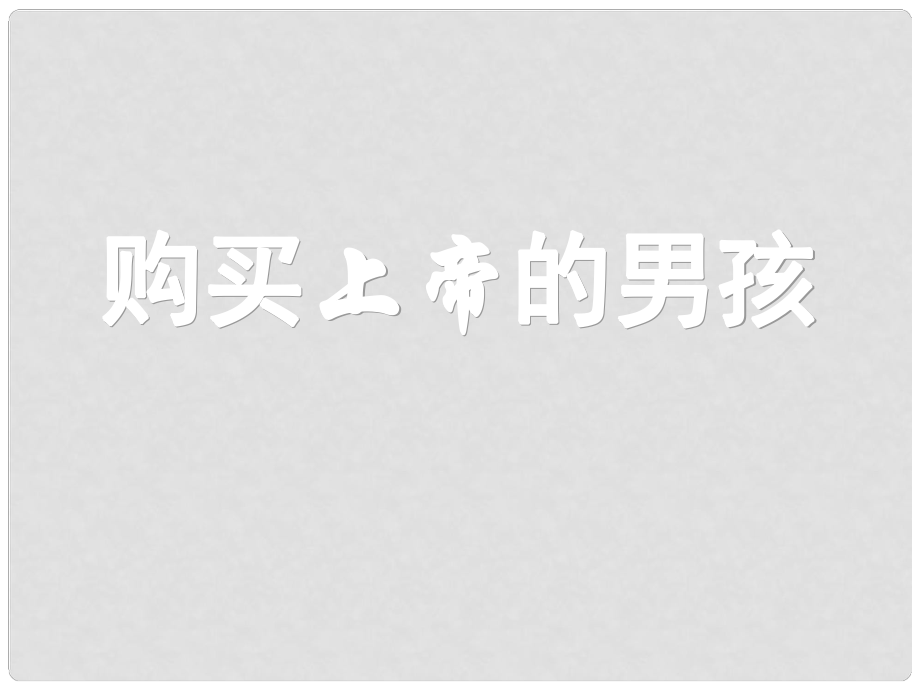 购买上帝的男孩